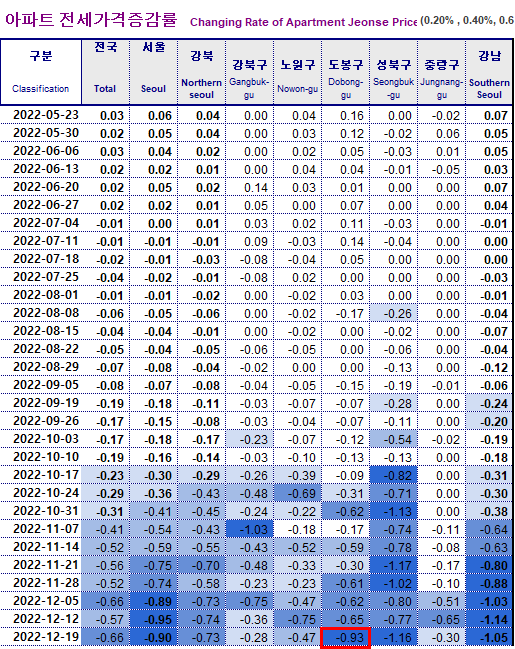 아파트 전세가격증감률 Changing Rate of Apartment Jeonse Price (0.20% , 0.40%, 0.6

| 구분 Classification | 전국 Total | 서울 Seoul | 강북 Northern seoul | 강북구 Gangbuk-gu | 노원구 Nowon-gu | 도봉구 Dobong-gu | 성북구 Seongbuk-gu | 중랑구 Jungnang-gu | 강남 Southern Seoul |
|---|---|---|---|---|---|---|---|---|---|
| 2022-05-23 | 0.03 | 0.06 | 0.04 | 0.00 | 0.04 | 0.16 | 0.00 | -0.02 | 0.07 |
| 2022-05-30 | 0.02 | 0.05 | 0.04 | 0.00 | 0.03 | 0.12 | -0.02 | 0.06 | 0.05 |
| 2022-06-06 | 0.03 | 0.04 | 0.02 | 0.00 | 0.02 | 0.05 | -0.03 | 0.01 | 0.05 |
| 2022-06-13 | 0.02 | 0.02 | 0.01 | 0.00 | 0.04 | 0.04 | -0.01 | -0.05 | 0.03 |
| 2022-06-20 | 0.02 | 0.05 | 0.02 | 0.14 | 0.03 | 0.01 | 0.00 | 0.00 | 0.07 |
| 2022-06-27 | 0.02 | 0.02 | 0.01 | 0.05 | 0.00 | 0.07 | 0.00 | 0.00 | 0.04 |
| 2022-07-04 | -0.01 | 0.00 | 0.01 | 0.03 | 0.02 | 0.11 | -0.03 | 0.00 | -0.01 |
| 2022-07-11 | -0.01 | -0.01 | -0.01 | 0.09 | -0.03 | 0.14 | -0.04 | 0.00 | 0.00 |
| 2022-07-18 | -0.02 | -0.01 | -0.03 | -0.08 | -0.04 | 0.05 | 0.00 | 0.00 | 0.00 |
| 2022-07-25 | -0.04 | -0.02 | -0.01 | -0.08 | 0.02 | 0.00 | 0.00 | 0.00 | -0.03 |
| 2022-08-01 | -0.01 | -0.01 | -0.02 | 0.00 | -0.02 | 0.03 | 0.00 | 0.00 | -0.01 |
| 2022-08-08 | -0.06 | -0.05 | -0.06 | 0.00 | -0.02 | -0.17 | -0.26 | 0.00 | -0.04 |
| 2022-08-15 | -0.04 | -0.04 | -0.01 | 0.00 | -0.02 | 0.00 | -0.02 | 0.00 | -0.07 |
| 2022-08-22 | -0.05 | -0.04 | -0.05 | -0.06 | -0.05 | 0.00 | -0.06 | 0.00 | -0.04 |
| 2022-08-29 | -0.07 | -0.08 | -0.04 | -0.02 | 0.00 | 0.00 | -0.13 | 0.00 | -0.12 |
| 2022-09-05 | -0.08 | -0.07 | -0.08 | -0.04 | -0.05 | -0.15 | -0.19 | -0.01 | -0.06 |
| 2022-09-19 | -0.19 | -0.18 | -0.11 | -0.03 | -0.07 | -0.07 | -0.28 | 0.00 | -0.24 |
| 2022-09-26 | -0.17 | -0.15 | -0.08 | -0.03 | -0.04 | -0.07 | -0.11 | 0.00 | -0.20 |
| 2022-10-03 | -0.17 | -0.18 | -0.17 | -0.23 | -0.07 | -0.12 | -0.54 | -0.02 | -0.19 |
| 2022-10-10 | -0.19 | -0.16 | -0.14 | -0.03 | -0.10 | -0.13 | -0.13 | 0.00 | -0.18 |
| 2022-10-17 | -0.23 | -0.30 | -0.29 | -0.26 | -0.39 | -0.09 | -0.82 | 0.00 | -0.31 |
| 2022-10-24 | -0.29 | -0.36 | -0.43 | -0.48 | -0.69 | -0.31 | -0.71 | 0.00 | -0.30 |
| 2022-10-31 | -0.31 | -0.41 | -0.45 | -0.24 | -0.22 | -0.62 | -1.13 | 0.00 | -0.38 |
| 2022-11-07 | -0.41 | -0.54 | -0.43 | -1.03 | -0.18 | -0.17 | -0.74 | -0.11 | -0.64 |
| 2022-11-14 | -0.52 | -0.59 | -0.55 | -0.43 | -0.52 | -0.59 | -0.78 | -0.08 | -0.63 |
| 2022-11-21 | -0.56 | -0.75 | -0.70 | -0.48 | -0.33 | -0.30 | -1.17 | -0.17 | -0.80 |
| 2022-11-28 | -0.52 | -0.74 | -0.58 | -0.23 | -0.23 | -0.61 | -1.02 | -0.10 | -0.88 |
| 2022-12-05 | -0.66 | -0.89 | -0.73 | -0.75 | -0.47 | -0.62 | -0.80 | -0.51 | -1.03 |
| 2022-12-12 | -0.57 | -0.95 | -0.74 | -0.36 | -0.75 | -0.65 | -0.77 | -0.65 | -1.14 |
| 2022-12-19 | -0.66 | -0.90 | -0.73 | -0.28 | -0.47 | -0.93 | -1.16 | -0.30 | -1.05 |